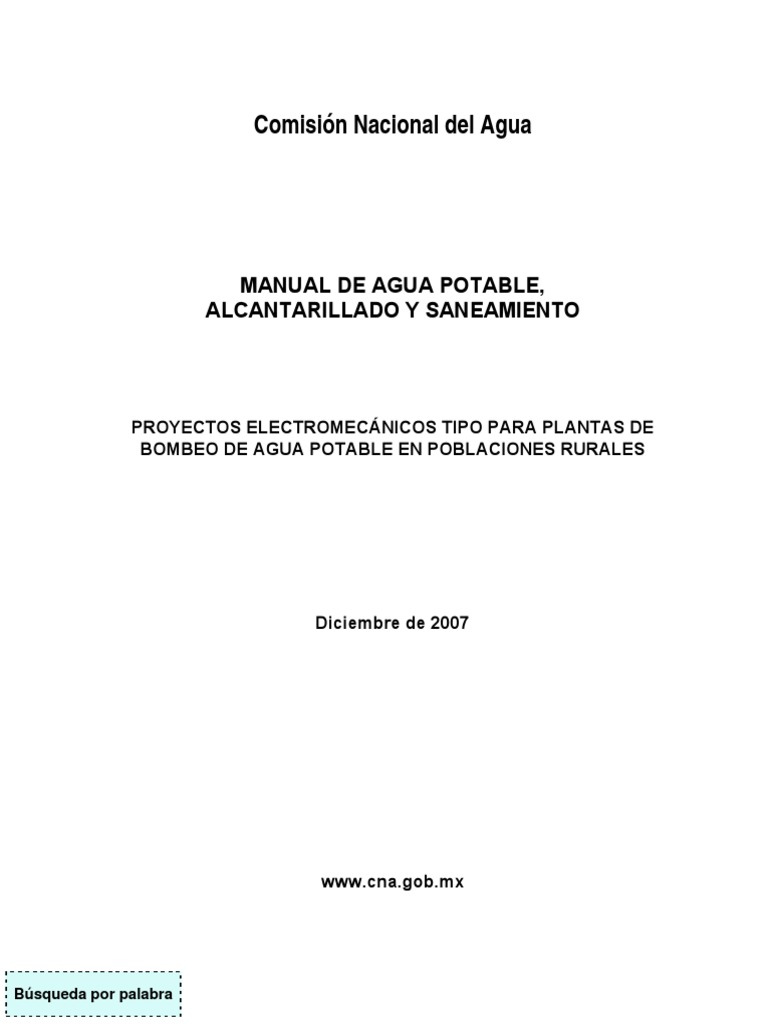 Comisión Nacional del Agua

MANUAL DE AGUA POTABLE, ALCANTARILLADO Y SANEAMIENTO

PROYECTOS ELECTROMECÁNICOS TIPO PARA PLANTAS DE BOMBEO DE AGUA POTABLE EN POBLACIONES RURALES

Diciembre de 2007

www.cna.gob.mx

Búsqueda por palabra